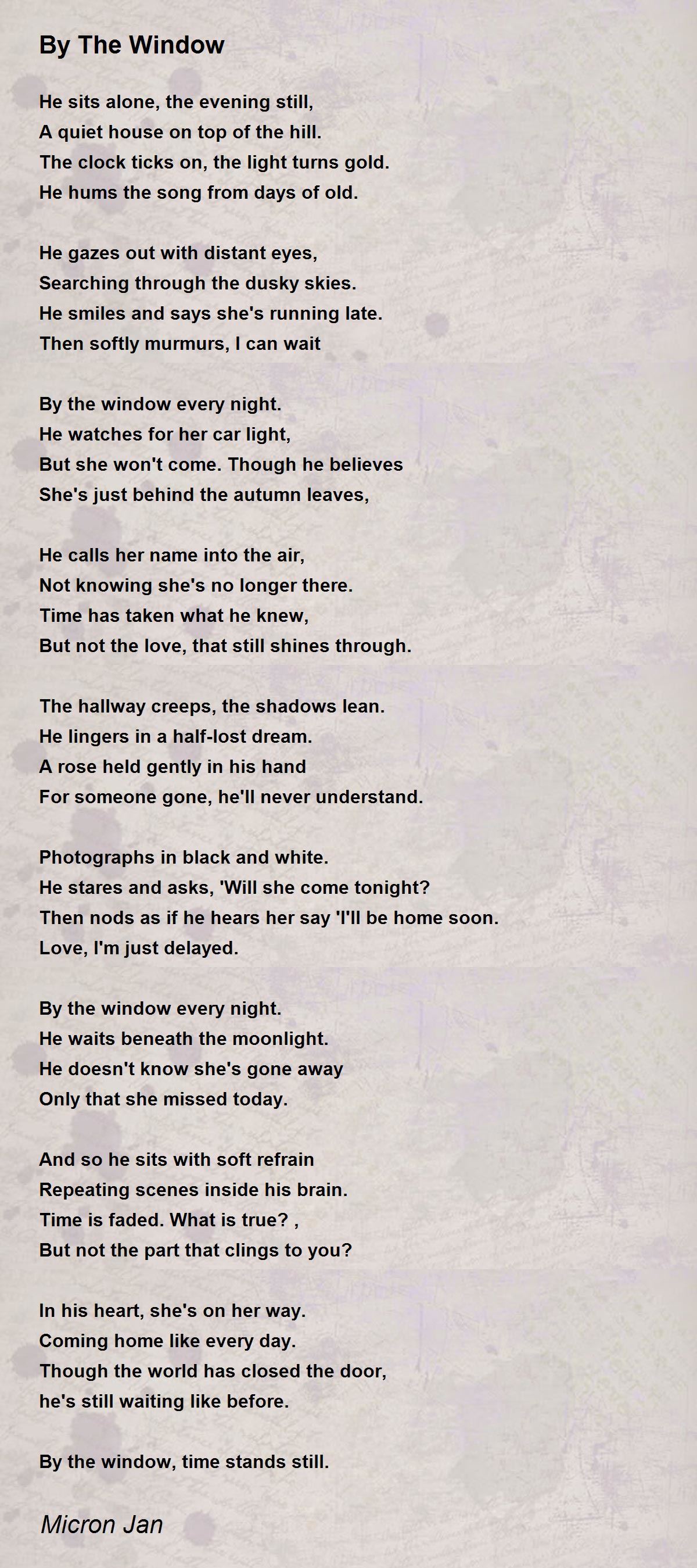 By The Window

He sits alone, the evening still,
A quiet house on top of the hill.
The clock ticks on, the light turns gold.
He hums the song from days of old.

He gazes out with distant eyes,
Searching through the dusky skies.
He smiles and says she's running late.
Then softly murmurs, I can wait

By the window every night.
He watches for her car light,
But she won't come. Though he believes
She's just behind the autumn leaves,

He calls her name into the air,
Not knowing she's no longer there.
Time has taken what he knew,
But not the love, that still shines through.

The hallway creeps, the shadows lean.
He lingers in a half-lost dream.
A rose held gently in his hand
For someone gone, he'll never understand.

Photographs in black and white.
He stares and asks, 'Will she come tonight?
Then nods as if he hears her say 'I'll be home soon.
Love, I'm just delayed.

By the window every night.
He waits beneath the moonlight.
He doesn't know she's gone away
Only that she missed today.

And so he sits with soft refrain
Repeating scenes inside his brain.
Time is faded. What is true? ,
But not the part that clings to you?

In his heart, she's on her way.
Coming home like every day.
Though the world has closed the door,
he's still waiting like before.

By the window, time stands still.

Micron Jan